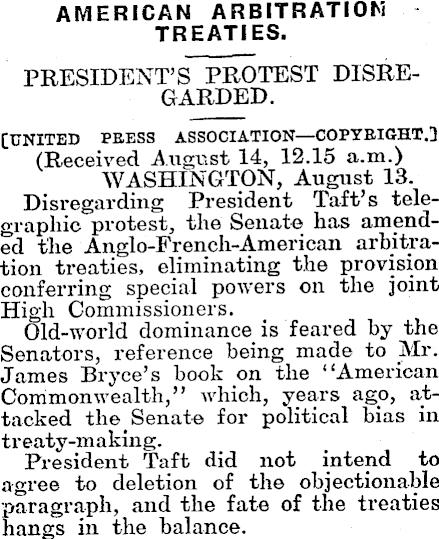 AMERICAN ARBITRATION TREATIES.

PRESIDENT'S PROTEST DISREGARDED.

[UNITED PRESS ASSOCIATION—COPYRIGHT.]
(Received August 14, 12.15 a.m.)
WASHINGTON, August 13.

Disregarding President Taft's telegraphic protest, the Senate has amended the Anglo-French-American arbitration treaties, eliminating the provision conferring special powers on the joint High Commissioners.

Old-world dominance is feared by the Senators, reference being made to Mr. James Bryce's book on the "American Commonwealth," which, years ago, attacked the Senate for political bias in treaty-making.

President Taft did not intend to agree to deletion of the objectionable paragraph, and the fate of the treaties hangs in the balance.